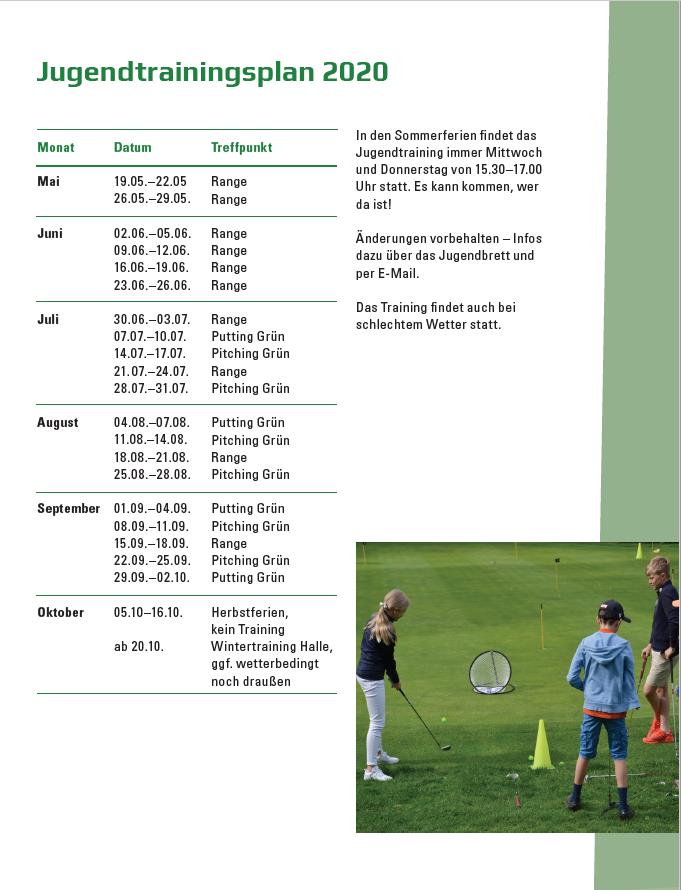 Jugendtrainingsplan 2020

| Monat | Datum | Treffpunkt |
|---|---|---|
| Mai | 19.05.–22.05 | Range |
| | 26.05.–29.05. | Range |
| Juni | 02.06.–05.06. | Range |
| | 09.06.–12.06. | Range |
| | 16.06.–19.06. | Range |
| | 23.06.–26.06. | Range |
| Juli | 30.06.–03.07. | Range |
| | 07.07.–10.07. | Putting Grün |
| | 14.07.–17.07. | Pitching Grün |
| | 21.07.–24.07. | Range |
| | 28.07.–31.07. | Pitching Grün |
| August | 04.08.–07.08. | Putting Grün |
| | 11.08.–14.08. | Pitching Grün |
| | 18.08.–21.08. | Range |
| | 25.08.–28.08. | Pitching Grün |
| September | 01.09.–04.09. | Putting Grün |
| | 08.09.–11.09. | Pitching Grün |
| | 15.09.–18.09. | Range |
| | 22.09.–25.09. | Pitching Grün |
| | 29.09.–02.10. | Putting Grün |
| Oktober | 05.10–16.10. | Herbstferien, kein Training |
| | ab 20.10. | Wintertraining Halle, ggf. wetterbedingt noch draußen |

In den Sommerferien findet das Jugendtraining immer Mittwoch und Donnerstag von 15.30–17.00 Uhr statt. Es kann kommen, wer da ist!

Änderungen vorbehalten – Infos dazu über das Jugendbrett und per E-Mail.

Das Training findet auch bei schlechtem Wetter statt.